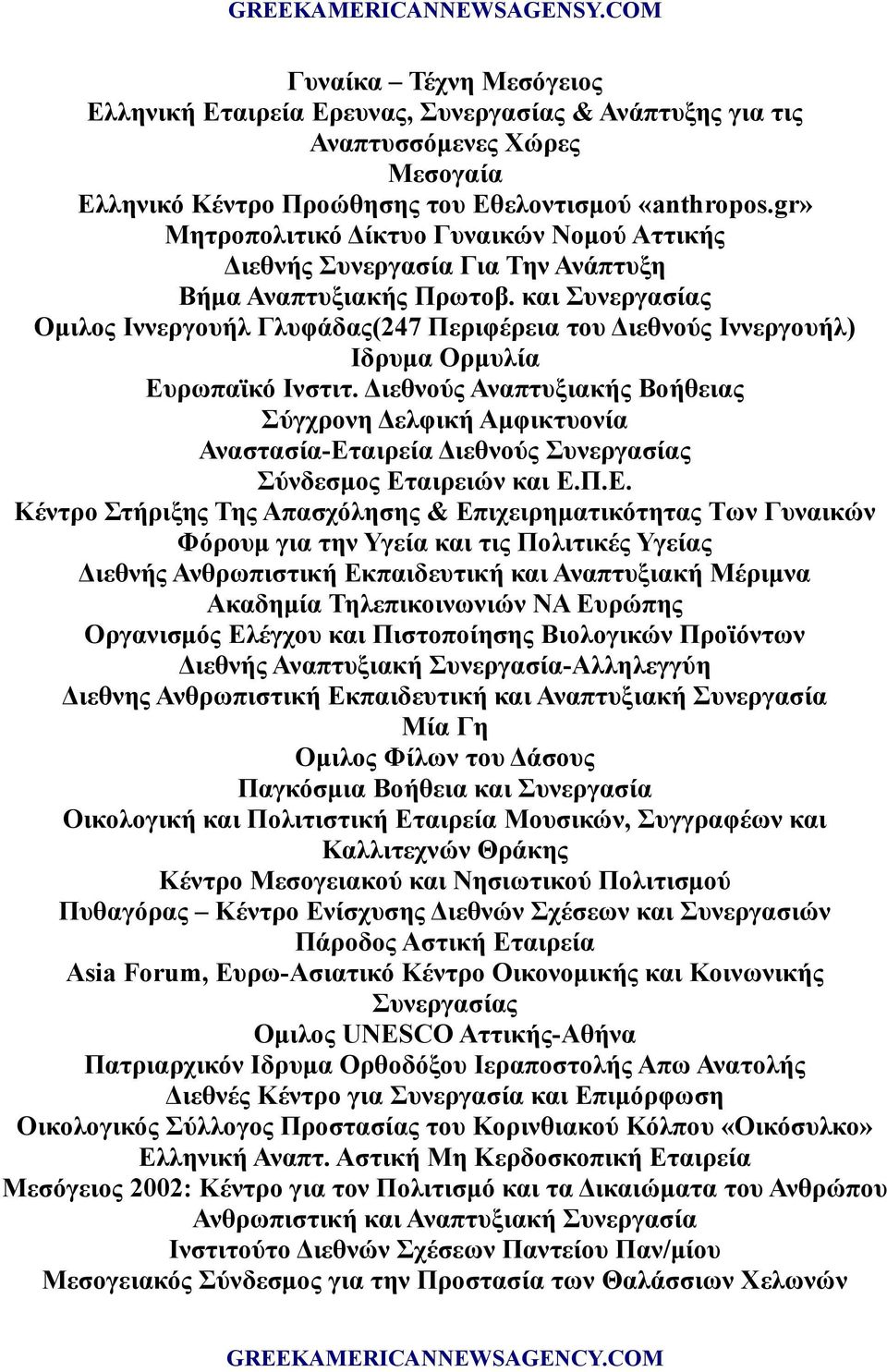 GREEKAMERICANNEWSAGENSY.COM

Γυναίκα – Τέχνη Μεσόγειος
Ελληνική Εταιρεία Ερευνας, Συνεργασίας & Ανάπτυξης για τις Αναπτυσσόμενες Χώρες
Μεσογαία
Ελληνικό Κέντρο Προώθησης του Εθελοντισμού «anthropos.gr»
Μητροπολιτικό Δίκτυο Γυναικών Νομού Αττικής
Διεθνής Συνεργασία Για Την Ανάπτυξη
Βήμα Αναπτυξιακής Πρωτοβ. και Συνεργασίας
Ομιλος Ιννεργουήλ Γλυφάδας(247 Περιφέρεια του Διεθνούς Ιννεργουήλ)
Ιδρυμα Ορμυλία
Ευρωπαϊκό Ινστιτ. Διεθνούς Αναπτυξιακής Βοήθειας
Σύγχρονη Δελφική Αμφικτυονία
Αναστασία-Εταιρεία Διεθνούς Συνεργασίας
Σύνδεσμος Εταιρειών και Ε.Π.Ε.
Κέντρο Στήριξης Της Απασχόλησης & Επιχειρηματικότητας Των Γυναικών
Φόρουμ για την Υγεία και τις Πολιτικές Υγείας
Διεθνής Ανθρωπιστική Εκπαιδευτική και Αναπτυξιακή Μέριμνα
Ακαδημία Τηλεπικοινωνιών ΝΑ Ευρώπης
Οργανισμός Ελέγχου και Πιστοποίησης Βιολογικών Προϊόντων
Διεθνής Αναπτυξιακή Συνεργασία-Αλληλεγγύη
Διεθνης Ανθρωπιστική Εκπαιδευτική και Αναπτυξιακή Συνεργασία
Μία Γη
Ομιλος Φίλων του Δάσους
Παγκόσμια Βοήθεια και Συνεργασία
Οικολογική και Πολιτιστική Εταιρεία Μουσικών, Συγγραφέων και Καλλιτεχνών Θράκης
Κέντρο Μεσογειακού και Νησιωτικού Πολιτισμού
Πυθαγόρας – Κέντρο Ενίσχυσης Διεθνών Σχέσεων και Συνεργασιών
Πάροδος Αστική Εταιρεία
Asia Forum, Ευρω-Ασιατικό Κέντρο Οικονομικής και Κοινωνικής Συνεργασίας
Ομιλος UNESCO Αττικής-Αθήνα
Πατριαρχικόν Ιδρυμα Ορθοδόξου Ιεραποστολής Απω Ανατολής
Διεθνές Κέντρο για Συνεργασία και Επιμόρφωση
Οικολογικός Σύλλογος Προστασίας του Κορινθιακού Κόλπου «Οικόσυλκο»
Ελληνική Αναπτ. Αστική Μη Κερδοσκοπική Εταιρεία
Μεσόγειος 2002: Κέντρο για τον Πολιτισμό και τα Δικαιώματα του Ανθρώπου
Ανθρωπιστική και Αναπτυξιακή Συνεργασία
Ινστιτούτο Διεθνών Σχέσεων Παντείου Παν/μίου
Μεσογειακός Σύνδεσμος για την Προστασία των Θαλάσσιων Χελωνών

GREEKAMERICANNEWSAGENCY.COM